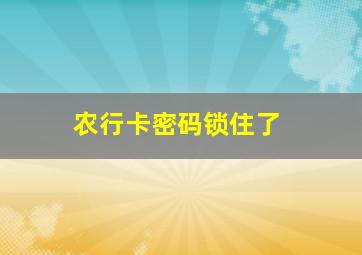 农行卡密码锁住了